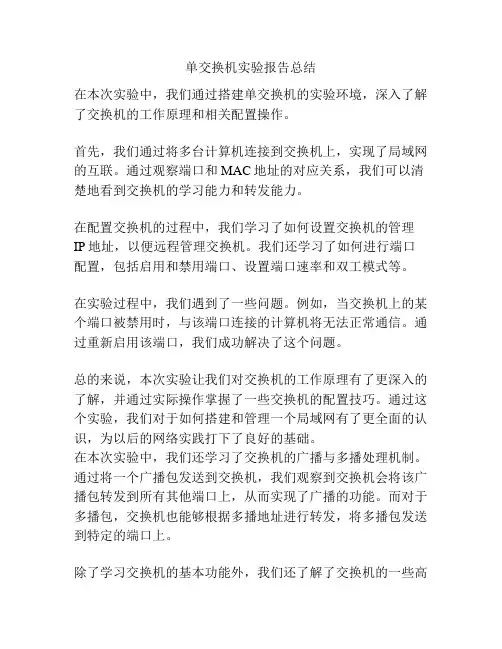 单交换机实验报告总结

在本次实验中，我们通过搭建单交换机的实验环境，深入了解了交换机的工作原理和相关配置操作。

首先，我们通过将多台计算机连接到交换机上，实现了局域网的互联。通过观察端口和MAC地址的对应关系，我们可以清楚地看到交换机的学习能力和转发能力。

在配置交换机的过程中，我们学习了如何设置交换机的管理IP地址，以便远程管理交换机。我们还学习了如何进行端口配置，包括启用和禁用端口、设置端口速率和双工模式等。

在实验过程中，我们遇到了一些问题。例如，当交换机上的某个端口被禁用时，与该端口连接的计算机将无法正常通信。通过重新启用该端口，我们成功解决了这个问题。

总的来说，本次实验让我们对交换机的工作原理有了更深入的了解，并通过实际操作掌握了一些交换机的配置技巧。通过这个实验，我们对于如何搭建和管理一个局域网有了更全面的认识，为以后的网络实践打下了良好的基础。
在本次实验中，我们还学习了交换机的广播与多播处理机制。通过将一个广播包发送到交换机，我们观察到交换机会将该广播包转发到所有其他端口上，从而实现了广播的功能。而对于多播包，交换机也能够根据多播地址进行转发，将多播包发送到特定的端口上。

除了学习交换机的基本功能外，我们还了解了交换机的一些高